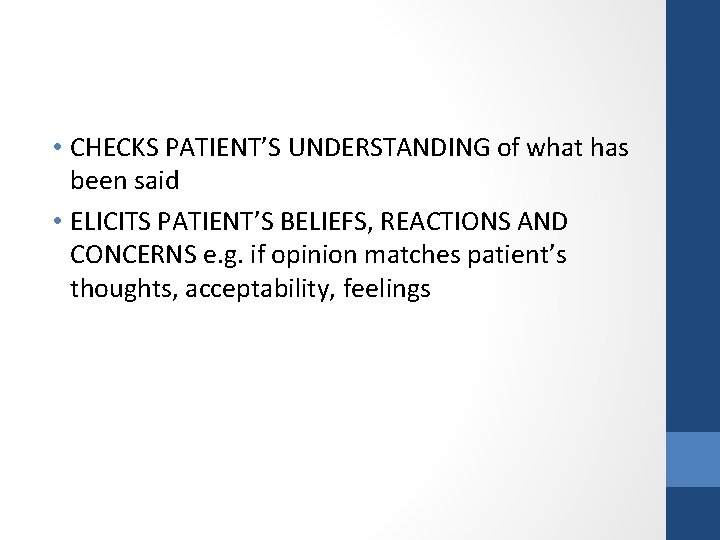 • CHECKS PATIENT'S UNDERSTANDING of what has been said
• ELICITS PATIENT'S BELIEFS, REACTIONS AND CONCERNS e.g. if opinion matches patient's thoughts, acceptability, feelings